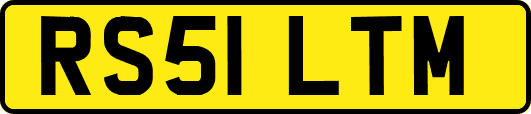 RS51 LTM